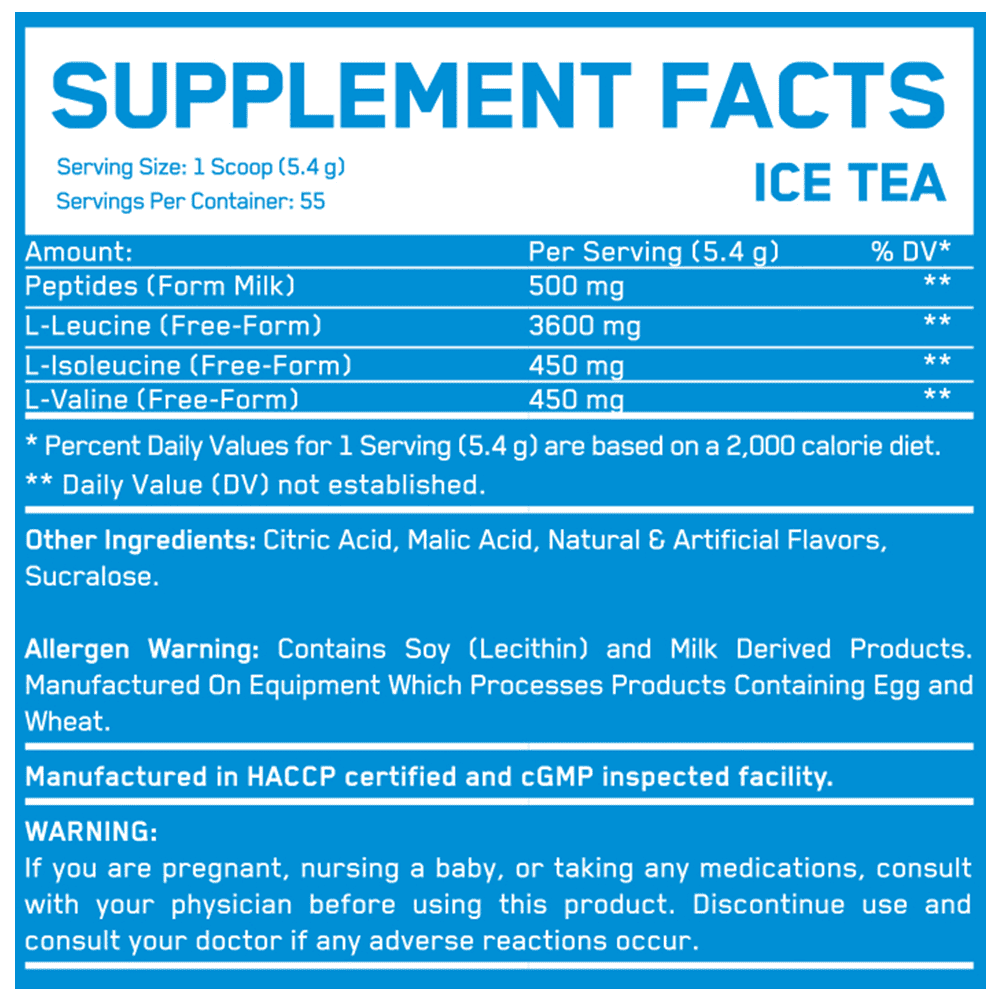 SUPPLEMENT FACTS

Serving Size: 1 Scoop (5.4 g)
Servings Per Container: 55

ICE TEA

| Amount: | Per Serving (5.4 g) | % DV* |
|---|---|---|
| Peptides (Form Milk) | 500 mg | ** |
| L-Leucine (Free-Form) | 3600 mg | ** |
| L-Isoleucine (Free-Form) | 450 mg | ** |
| L-Valine (Free-Form) | 450 mg | ** |

* Percent Daily Values for 1 Serving (5.4 g) are based on a 2,000 calorie diet.
** Daily Value (DV) not established.

Other Ingredients: Citric Acid, Malic Acid, Natural & Artificial Flavors, Sucralose.

Allergen Warning: Contains Soy (Lecithin) and Milk Derived Products. Manufactured On Equipment Which Processes Products Containing Egg and Wheat.

Manufactured in HACCP certified and cGMP inspected facility.

WARNING:
If you are pregnant, nursing a baby, or taking any medications, consult with your physician before using this product. Discontinue use and consult your doctor if any adverse reactions occur.